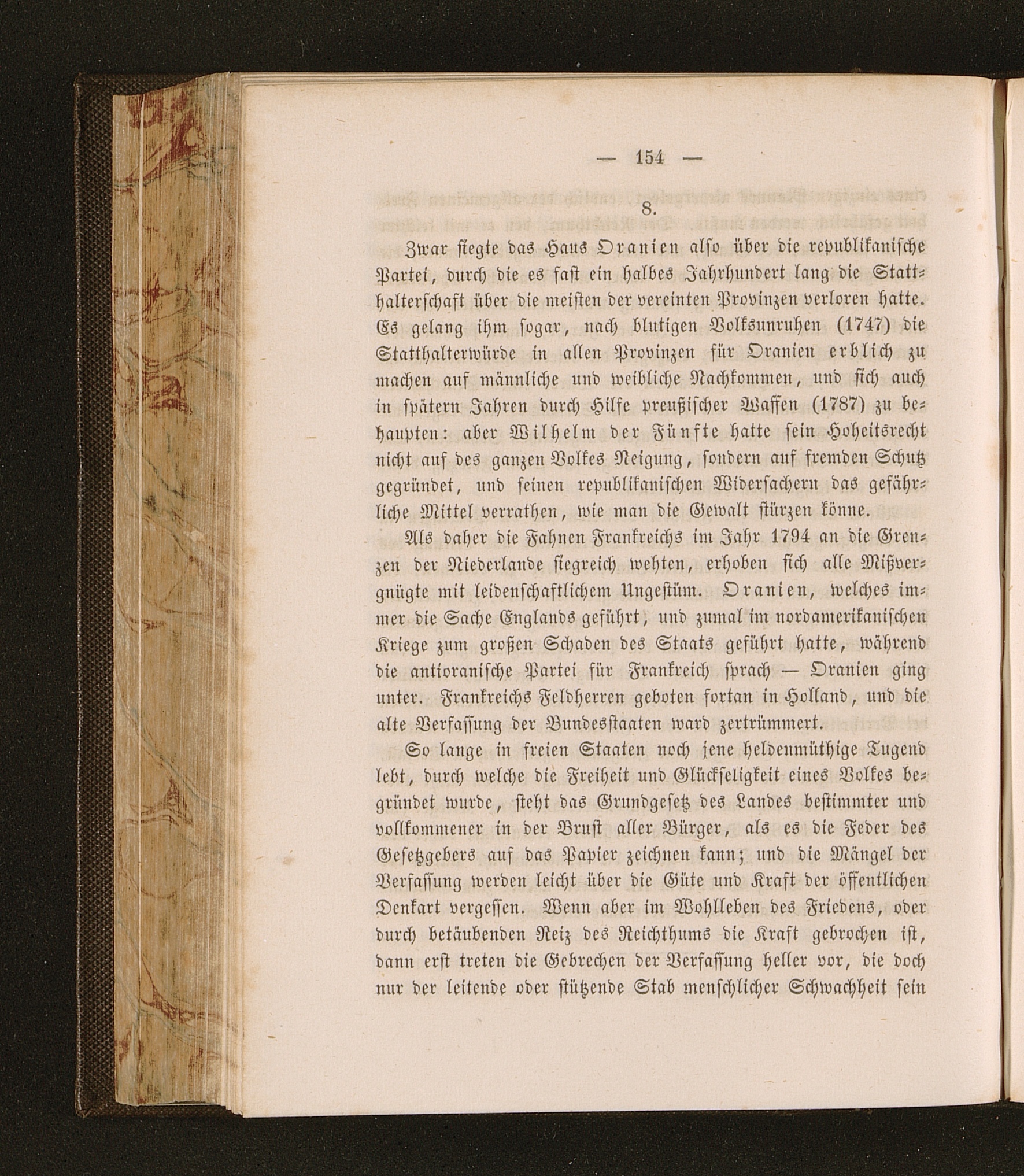 — 154 —

8.

Zwar siegte das Haus Oranien also über die republikanische Partei, durch die es fast ein halbes Jahrhundert lang die Statthalterschaft über die meisten der vereinten Provinzen verloren hatte. Es gelang ihm sogar, nach blutigen Volksunruhen (1747) die Statthalterwürde in allen Provinzen für Oranien erblich zu machen auf männliche und weibliche Nachkommen, und sich auch in spätern Jahren durch Hilfe preußischer Waffen (1787) zu behaupten: aber Wilhelm der Fünfte hatte sein Hoheitsrecht nicht auf des ganzen Volkes Neigung, sondern auf fremden Schutz gegründet, und seinen republikanischen Widersachern das gefährliche Mittel verrathen, wie man die Gewalt stürzen könne.

Als daher die Fahnen Frankreichs im Jahr 1794 an die Grenzen der Niederlande siegreich wehten, erhoben sich alle Mißvergnügte mit leidenschaftlichem Ungestüm. Oranien, welches immer die Sache Englands geführt, und zumal im nordamerikanischen Kriege zum großen Schaden des Staats geführt hatte, während die antioranische Partei für Frankreich sprach — Oranien ging unter. Frankreichs Feldherren geboten fortan in Holland, und die alte Verfassung der Bundesstaaten ward zertrümmert.

So lange in freien Staaten noch jene heldenmüthige Tugend lebt, durch welche die Freiheit und Glückseligkeit eines Volkes begründet wurde, steht das Grundgesetz des Landes bestimmter und vollkommener in der Brust aller Bürger, als es die Feder des Gesetzgebers auf das Papier zeichnen kann; und die Mängel der Verfassung werden leicht über die Güte und Kraft der öffentlichen Denkart vergessen. Wenn aber im Wohlleben des Friedens, oder durch betäubenden Reiz des Reichthums die Kraft gebrochen ist, dann erst treten die Gebrechen der Verfassung heller vor, die doch nur der leitende oder stützende Stab menschlicher Schwachheit sein